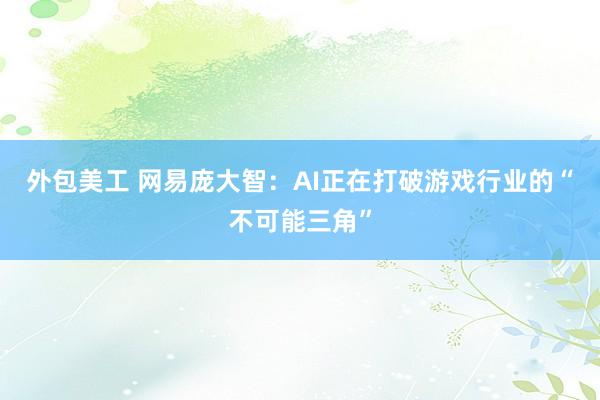 外包美工 网易庞大智：AI正在打破游戏行业的“不可能三角”